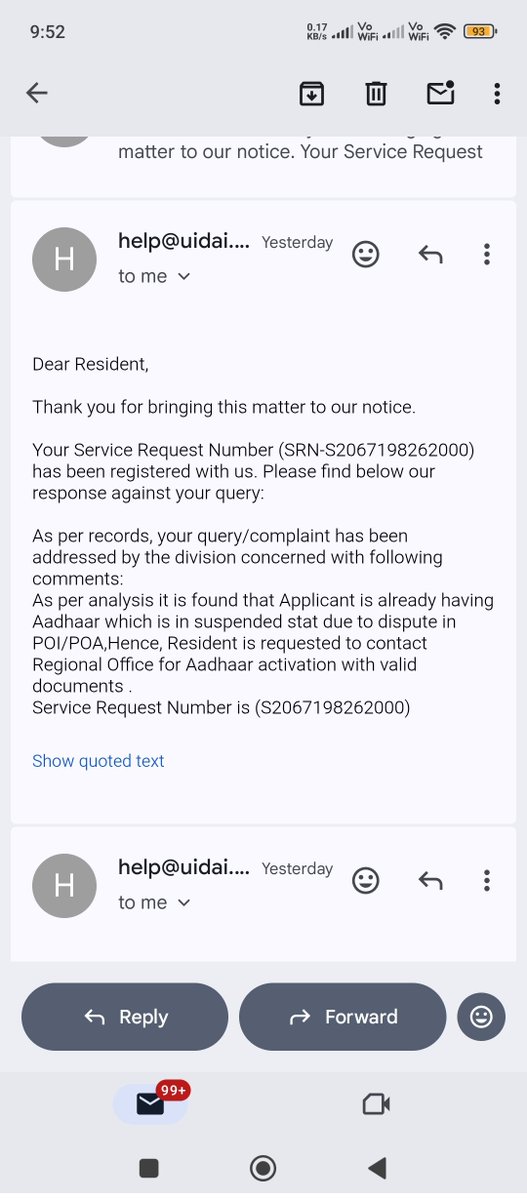 9:52 0.17 KB/s Vo WiFi Vo WiFi 93

matter to our notice. Your Service Request

H help@uidai.... Yesterday
to me

Dear Resident,

Thank you for bringing this matter to our notice.

Your Service Request Number (SRN-S2067198262000) has been registered with us. Please find below our response against your query:

As per records, your query/complaint has been addressed by the division concerned with following comments:
As per analysis it is found that Applicant is already having Aadhaar which is in suspended stat due to dispute in POI/POA,Hence, Resident is requested to contact Regional Office for Aadhaar activation with valid documents .
Service Request Number is (S2067198262000)

Show quoted text

H help@uidai.... Yesterday
to me

Reply Forward

99+